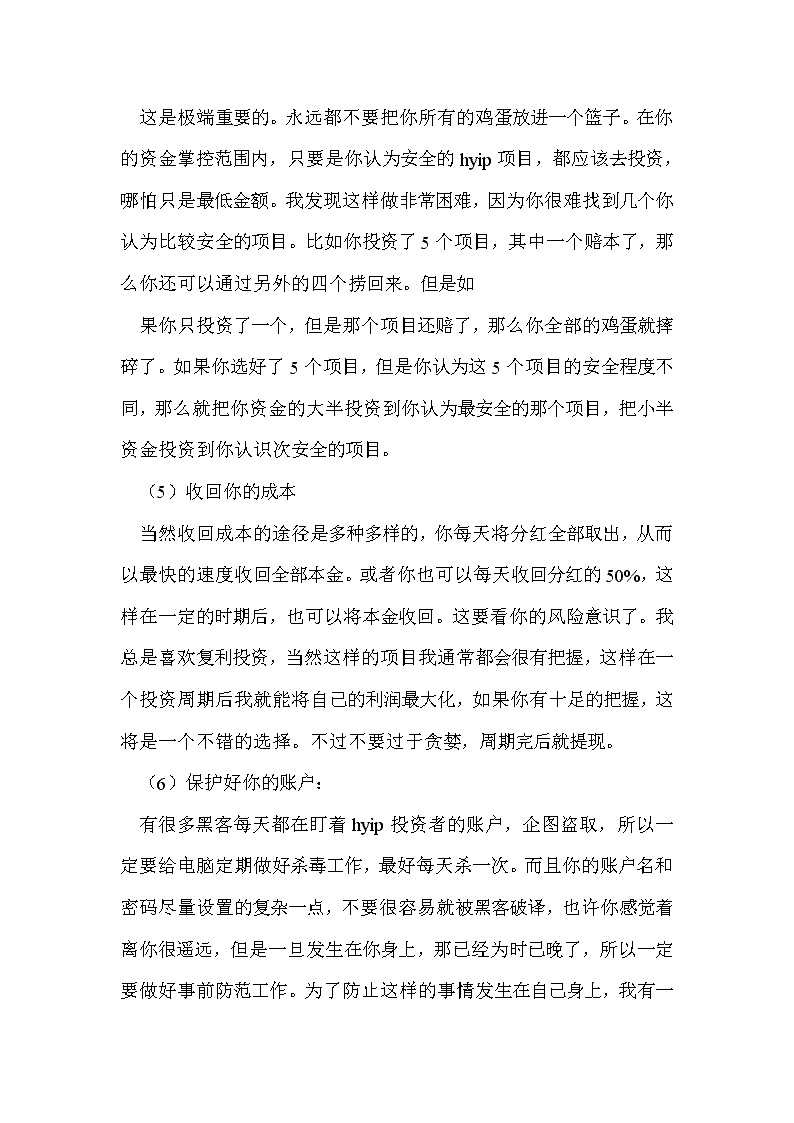 这是极端重要的。永远都不要把你所有的鸡蛋放进一个篮子。在你的资金掌控范围内，只要是你认为安全的 hyip 项目，都应该去投资，哪怕只是最低金额。我发现这样做非常困难，因为你很难找到几个你认为比较安全的项目。比如你投资了 5 个项目，其中一个赔本了，那么你还可以通过另外的四个捞回来。但是如

果你只投资了一个，但是那个项目还赔了，那么你全部的鸡蛋就摔碎了。如果你选好了 5 个项目，但是你认为这 5 个项目的安全程度不同，那么就把你资金的大半投资到你认为最安全的那个项目，把小半资金投资到你认识次安全的项目。

（5）收回你的成本

当然收回成本的途径是多种多样的，你每天将分红全部取出，从而以最快的速度收回全部本金。或者你也可以每天收回分红的 50%，这样在一定的时期后，也可以将本金收回。这要看你的风险意识了。我总是喜欢复利投资，当然这样的项目我通常都会很有把握，这样在一个投资周期后我就能将自己的利润最大化，如果你有十足的把握，这将是一个不错的选择。不过不要过于贪婪，周期完后就提现。

（6）保护好你的账户：

有很多黑客每天都在盯着 hyip 投资者的账户，企图盗取，所以一定要给电脑定期做好杀毒工作，最好每天杀一次。而且你的账户名和密码尽量设置的复杂一点，不要很容易就被黑客破译，也许你感觉着离你很遥远，但是一旦发生在你身上，那已经为时已晚了，所以一定要做好事前防范工作。为了防止这样的事情发生在自己身上，我有一